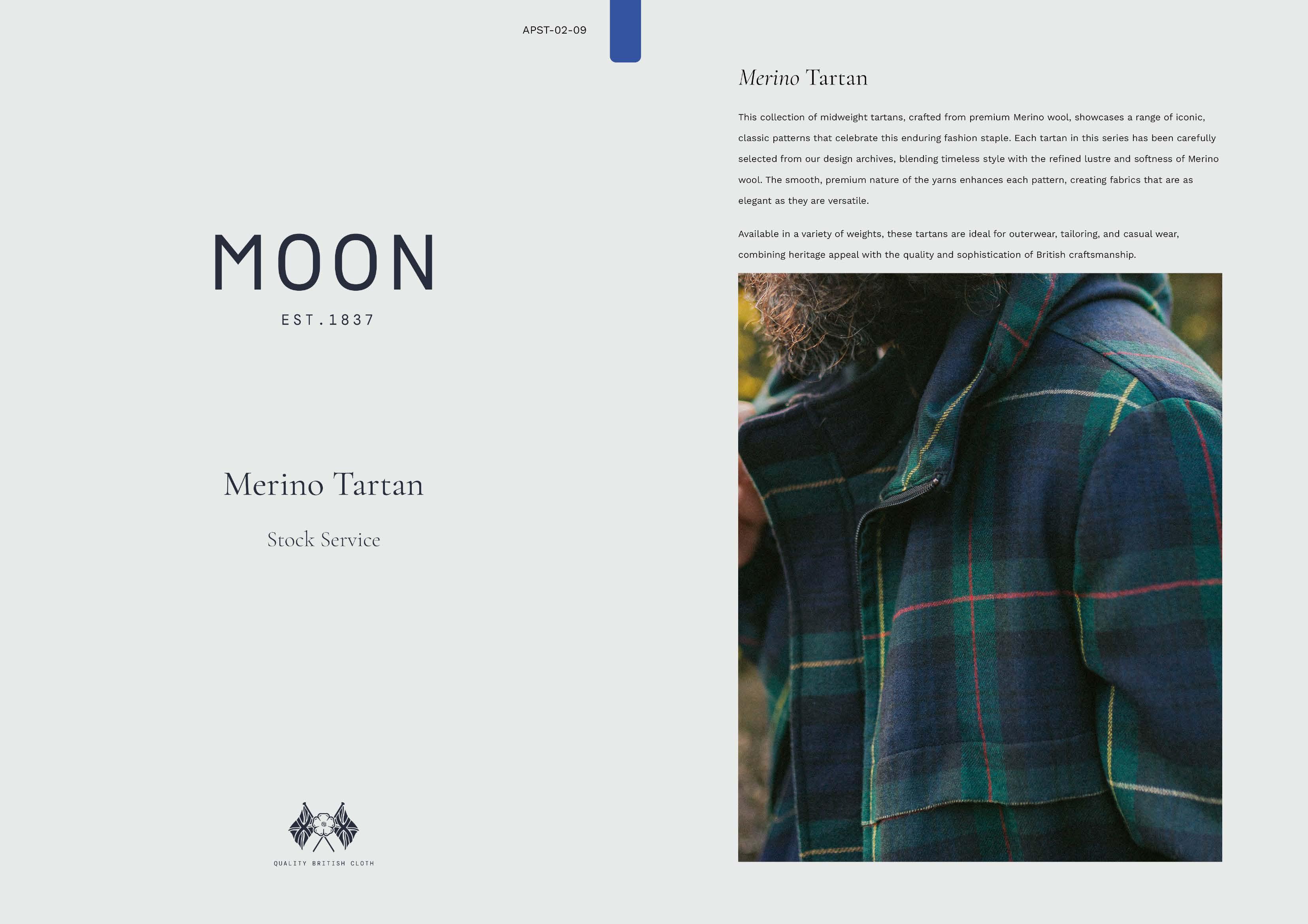 APST-02-09

MOON
EST.1837

Merino Tartan

Stock Service

QUALITY BRITISH CLOTH

Merino Tartan

This collection of midweight tartans, crafted from premium Merino wool, showcases a range of iconic, classic patterns that celebrate this enduring fashion staple. Each tartan in this series has been carefully selected from our design archives, blending timeless style with the refined lustre and softness of Merino wool. The smooth, premium nature of the yarns enhances each pattern, creating fabrics that are as elegant as they are versatile.

Available in a variety of weights, these tartans are ideal for outerwear, tailoring, and casual wear, combining heritage appeal with the quality and sophistication of British craftsmanship.